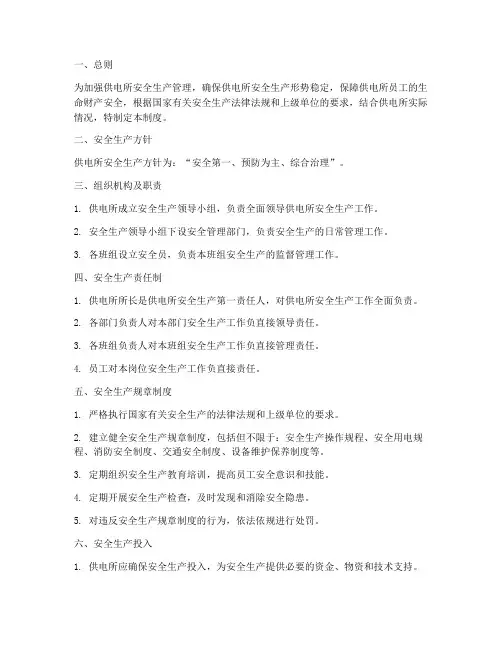 一、总则

为加强供电所安全生产管理，确保供电所安全生产形势稳定，保障供电所员工的生命财产安全，根据国家有关安全生产法律法规和上级单位的要求，结合供电所实际情况，特制定本制度。

二、安全生产方针

供电所安全生产方针为：“安全第一、预防为主、综合治理”。

三、组织机构及职责

1. 供电所成立安全生产领导小组，负责全面领导供电所安全生产工作。

2. 安全生产领导小组下设安全管理部门，负责安全生产的日常管理工作。

3. 各班组设立安全员，负责本班组安全生产的监督管理工作。

四、安全生产责任制

1. 供电所所长是供电所安全生产第一责任人，对供电所安全生产工作全面负责。

2. 各部门负责人对本部门安全生产工作负直接领导责任。

3. 各班组负责人对本班组安全生产工作负直接管理责任。

4. 员工对本岗位安全生产工作负直接责任。

五、安全生产规章制度

1. 严格执行国家有关安全生产的法律法规和上级单位的要求。

2. 建立健全安全生产规章制度，包括但不限于：安全生产操作规程、安全用电规程、消防安全制度、交通安全制度、设备维护保养制度等。

3. 定期组织安全生产教育培训，提高员工安全意识和技能。

4. 定期开展安全生产检查，及时发现和消除安全隐患。

5. 对违反安全生产规章制度的行为，依法依规进行处罚。

六、安全生产投入

1. 供电所应确保安全生产投入，为安全生产提供必要的资金、物资和技术支持。